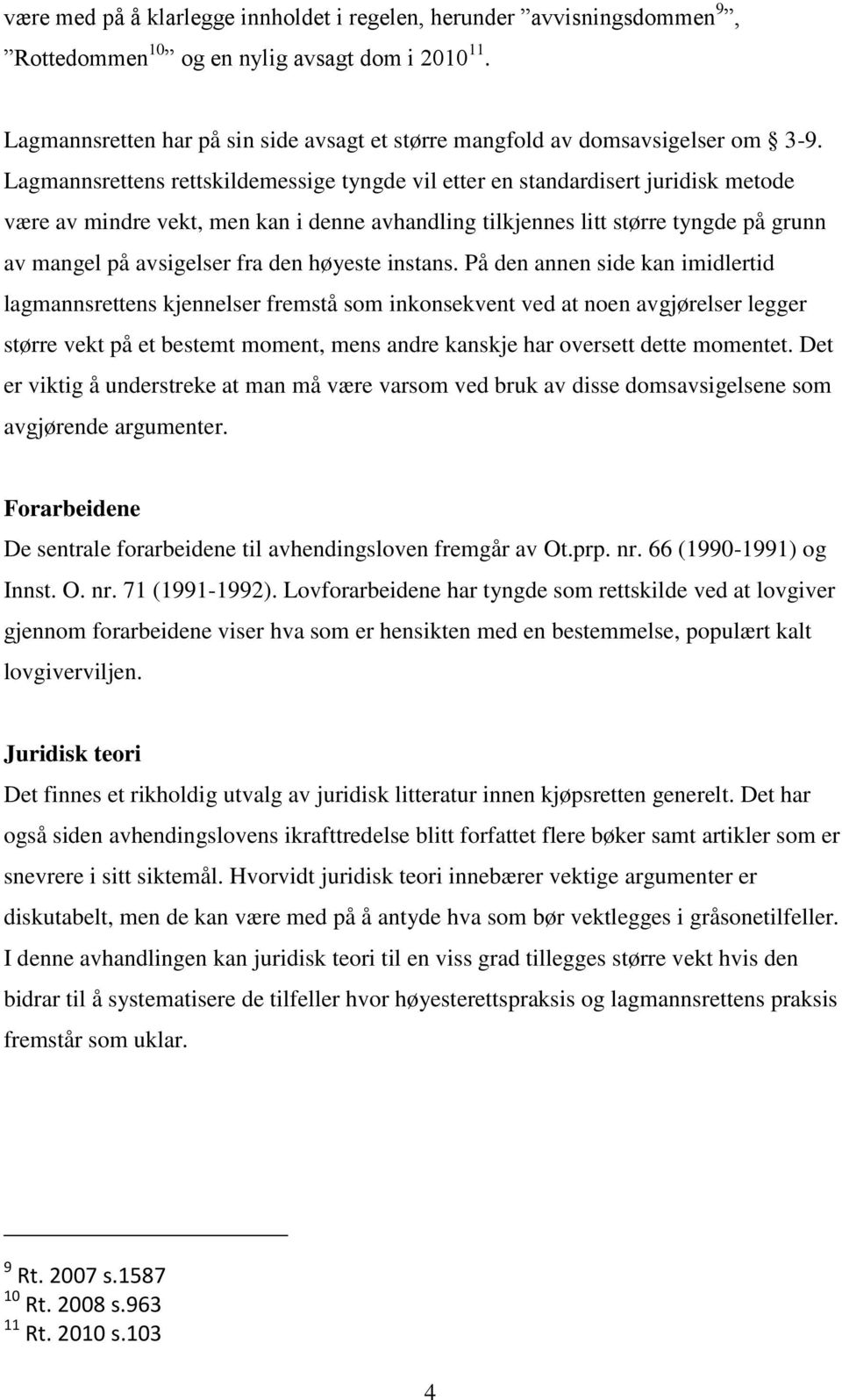 være med på å klarlegge innholdet i regelen, herunder ”avvisningsdommen$^{9}$”, ”Rottedommen$^{10}$” og en nylig avsagt dom i 2010$^{11}$.

Lagmannsretten har på sin side avsagt et større mangfold av domsavsigelser om § 3-9. Lagmannsrettens rettskildemessige tyngde vil etter en standardisert juridisk metode være av mindre vekt, men kan i denne avhandling tilkjennes litt større tyngde på grunn av mangel på avsigelser fra den høyeste instans. På den annen side kan imidlertid lagmannsrettens kjennelser fremstå som inkonsekvent ved at noen avgjørelser legger større vekt på et bestemt moment, mens andre kanskje har oversett dette momentet. Det er viktig å understreke at man må være varsom ved bruk av disse domsavsigelsene som avgjørende argumenter.

Forarbeidene
De sentrale forarbeidene til avhendingsloven fremgår av Ot.prp. nr. 66 (1990-1991) og Innst. O. nr. 71 (1991-1992). Lovforarbeidene har tyngde som rettskilde ved at lovgiver gjennom forarbeidene viser hva som er hensikten med en bestemmelse, populært kalt lovgiverviljen.

Juridisk teori
Det finnes et rikholdig utvalg av juridisk litteratur innen kjøpsretten generelt. Det har også siden avhendingslovens ikrafttredelse blitt forfattet flere bøker samt artikler som er snevrere i sitt siktemål. Hvorvidt juridisk teori innebærer vektige argumenter er diskutabelt, men de kan være med på å antyde hva som bør vektlegges i gråsonetilfeller. I denne avhandlingen kan juridisk teori til en viss grad tillegges større vekt hvis den bidrar til å systematisere de tilfeller hvor høyesterettspraksis og lagmannsrettens praksis fremstår som uklar.

$^{9}$ Rt. 2007 s.1587
$^{10}$ Rt. 2008 s.963
$^{11}$ Rt. 2010 s.103

4